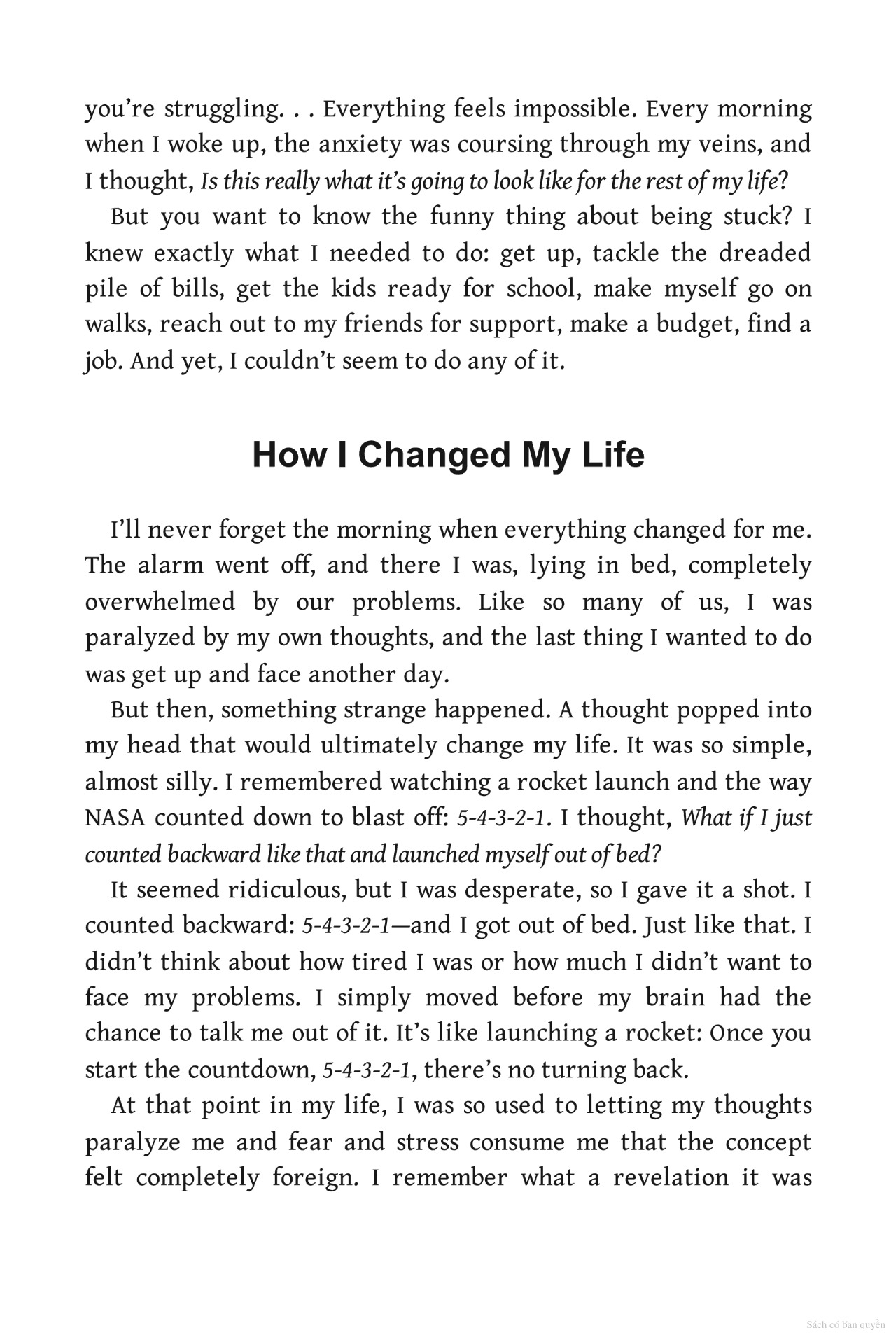 you're struggling. . . Everything feels impossible. Every morning when I woke up, the anxiety was coursing through my veins, and I thought, Is this really what it's going to look like for the rest of my life?

But you want to know the funny thing about being stuck? I knew exactly what I needed to do: get up, tackle the dreaded pile of bills, get the kids ready for school, make myself go on walks, reach out to my friends for support, make a budget, find a job. And yet, I couldn't seem to do any of it.

How I Changed My Life

I'll never forget the morning when everything changed for me. The alarm went off, and there I was, lying in bed, completely overwhelmed by our problems. Like so many of us, I was paralyzed by my own thoughts, and the last thing I wanted to do was get up and face another day.

But then, something strange happened. A thought popped into my head that would ultimately change my life. It was so simple, almost silly. I remembered watching a rocket launch and the way NASA counted down to blast off: 5-4-3-2-1. I thought, What if I just counted backward like that and launched myself out of bed?

It seemed ridiculous, but I was desperate, so I gave it a shot. I counted backward: 5-4-3-2-1—and I got out of bed. Just like that. I didn't think about how tired I was or how much I didn't want to face my problems. I simply moved before my brain had the chance to talk me out of it. It's like launching a rocket: Once you start the countdown, 5-4-3-2-1, there's no turning back.

At that point in my life, I was so used to letting my thoughts paralyze me and fear and stress consume me that the concept felt completely foreign. I remember what a revelation it was

Sách có bản quyền